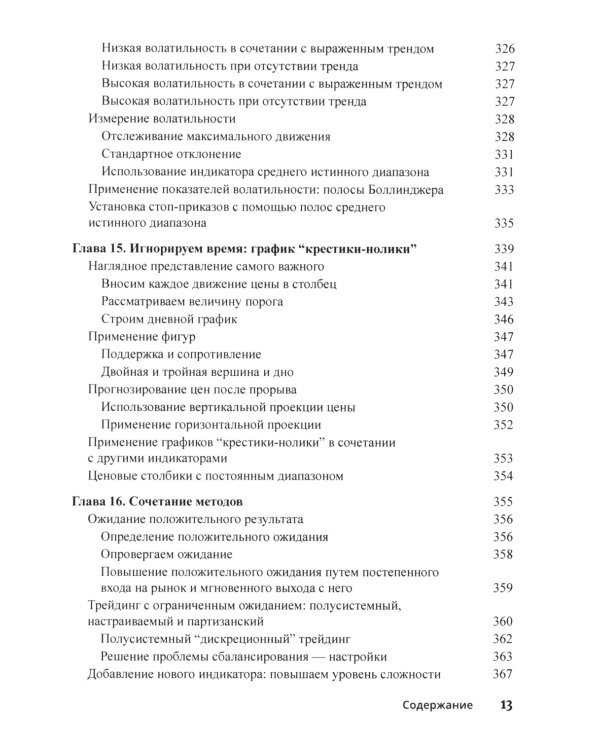 Низкая волатильность в сочетании с выраженным трендом 326
Низкая волатильность при отсутствии тренда 327
Высокая волатильность в сочетании с выраженным трендом 327
Высокая волатильность при отсутствии тренда 327
Измерение волатильности 328
Отслеживание максимального движения 328
Стандартное отклонение 331
Использование индикатора среднего истинного диапазона 331
Применение показателей волатильности: полосы Боллинджера 333
Установка стоп-приказов с помощью полос среднего истинного диапазона 335

Глава 15. Игнорируем время: график “крестики-нолики” 339
Наглядное представление самого важного 341
Вносим каждое движение цены в столбец 341
Рассматриваем величину порога 343
Строим дневной график 346
Применение фигур 347
Поддержка и сопротивление 347
Двойная и тройная вершина и дно 349
Прогнозирование цен после прорыва 350
Использование вертикальной проекции цены 350
Применение горизонтальной проекции 352
Применение графиков “крестики-нолики” в сочетании с другими индикаторами 353
Ценовые столбики с постоянным диапазоном 354

Глава 16. Сочетание методов 355
Ожидание положительного результата 356
Определение положительного ожидания 356
Опровергаем ожидание 358
Повышение положительного ожидания путем постепенного входа на рынок и мгновенного выхода с него 359
Трейдинг с ограниченным ожиданием: полусистемный, настраиваемый и партизанский 360
Полусистемный “дискреционный” трейдинг 362
Решение проблемы сбалансирования — настройки 363
Добавление нового индикатора: повышаем уровень сложности 367

Содержание 13